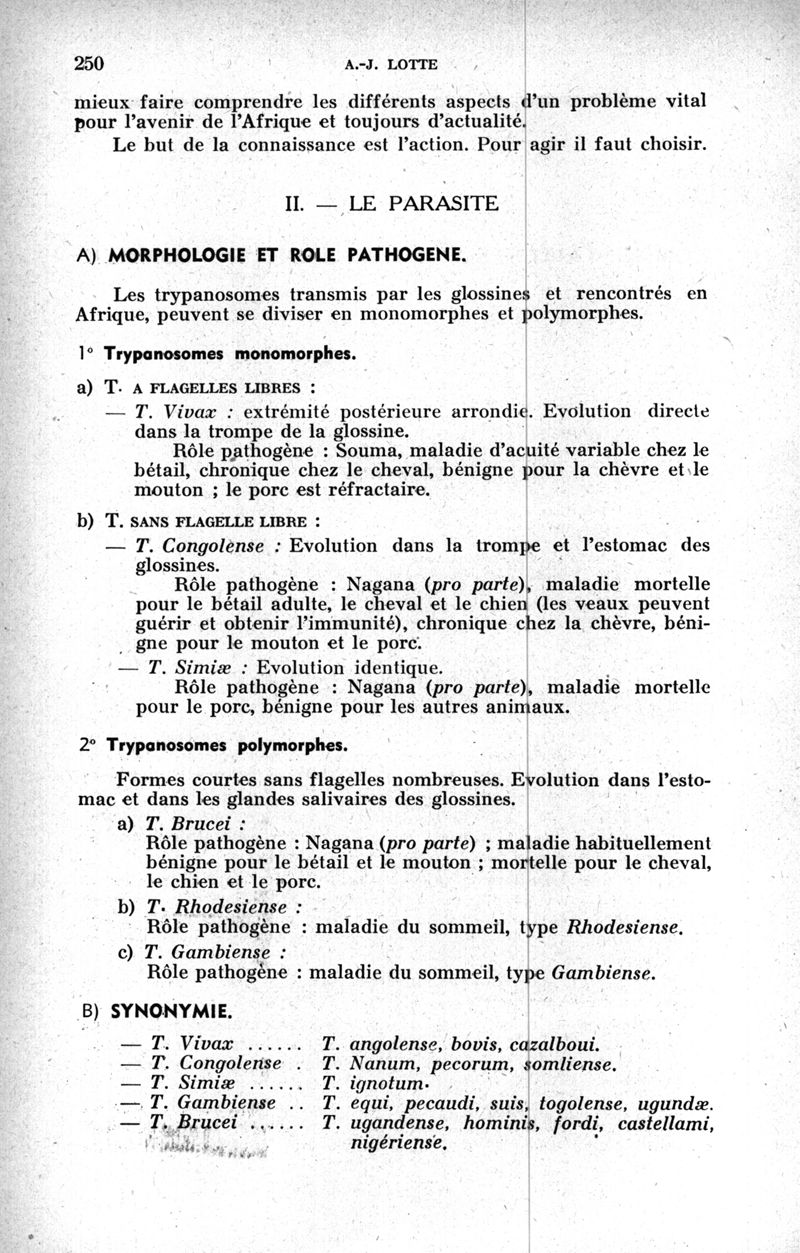 250 A.-J. LOTTE

mieux faire comprendre les différents aspects d'un problème vital pour l'avenir de l'Afrique et toujours d'actualité.

Le but de la connaissance est l'action. Pour agir il faut choisir.

II. — LE PARASITE

A) MORPHOLOGIE ET ROLE PATHOGENE.

Les trypanosomes transmis par les glossines et rencontrés en Afrique, peuvent se diviser en monomorphes et polymorphes.

1° Trypanosomes monomorphes.

a) T. A FLAGELLES LIBRES :

— T. Vivax : extrémité postérieure arrondie. Evolution directe dans la trompe de la glossine.
Rôle pathogène : Souma, maladie d'acuité variable chez le bétail, chronique chez le cheval, bénigne pour la chèvre et le mouton ; le porc est réfractaire.

b) T. SANS FLAGELLE LIBRE :

— T. Congolense : Evolution dans la trompe et l'estomac des glossines.
Rôle pathogène : Nagana (pro parte), maladie mortelle pour le bétail adulte, le cheval et le chien (les veaux peuvent guérir et obtenir l'immunité), chronique chez la chèvre, bénigne pour le mouton et le porc.

— T. Simiæ : Evolution identique.
Rôle pathogène : Nagana (pro parte), maladie mortelle pour le porc, bénigne pour les autres animaux.

2° Trypanosomes polymorphes.

Formes courtes sans flagelles nombreuses. Evolution dans l'estomac et dans les glandes salivaires des glossines.

a) T. Brucei :
Rôle pathogène : Nagana (pro parte) ; maladie habituellement bénigne pour le bétail et le mouton ; mortelle pour le cheval, le chien et le porc.

b) T. Rhodesiense :
Rôle pathogène : maladie du sommeil, type Rhodesiense.

c) T. Gambiense :
Rôle pathogène : maladie du sommeil, type Gambiense.

B) SYNONYMIE.

— T. Vivax ...... T. angolense, bovis, cazalboui.
— T. Congolense . T. Nanum, pecorum, somliense.
— T. Simiæ ...... T. ignotum.
— T. Gambiense .. T. equi, pecaudi, suis, togolense, ugundæ.
— T. Brucei ...... T. ugandense, hominis, fordi, castellami, nigériense.